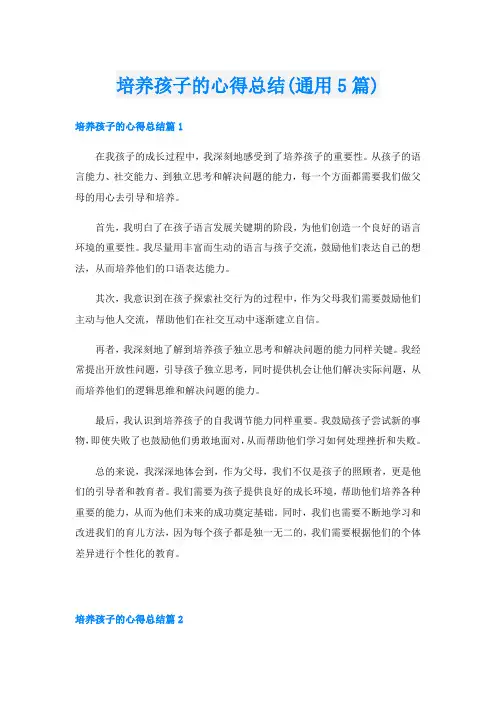 培养孩子的心得总结(通用5篇)

培养孩子的心得总结篇1

在我孩子的成长过程中，我深刻地感受到了培养孩子的重要性。从孩子的语言能力、社交能力、到独立思考和解决问题的能力，每一个方面都需要我们做父母的用心去引导和培养。

首先，我明白了在孩子语言发展关键期的阶段，为他们创造一个良好的语言环境的重要性。我尽量用丰富而生动的语言与孩子交流，鼓励他们表达自己的想法，从而培养他们的口语表达能力。

其次，我意识到在孩子探索社交行为的过程中，作为父母我们需要鼓励他们主动与他人交流，帮助他们在社交互动中逐渐建立自信。

再者，我深刻地了解到培养孩子独立思考和解决问题的能力同样关键。我经常提出开放性问题，引导孩子独立思考，同时提供机会让他们解决实际问题，从而培养他们的逻辑思维和解决问题的能力。

最后，我认识到培养孩子的自我调节能力同样重要。我鼓励孩子尝试新的事物，即使失败了也鼓励他们勇敢地面对，从而帮助他们学习如何处理挫折和失败。

总的来说，我深深地体会到，作为父母，我们不仅是孩子的照顾者，更是他们的引导者和教育者。我们需要为孩子提供良好的成长环境，帮助他们培养各种重要的能力，从而为他们未来的成功奠定基础。同时，我们也需要不断地学习和改进我们的育儿方法，因为每个孩子都是独一无二的，我们需要根据他们的个体差异进行个性化的教育。

培养孩子的心得总结篇2